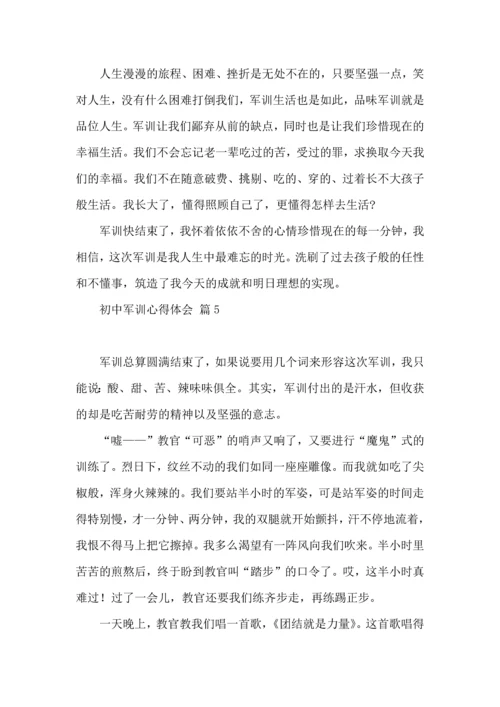 人生漫漫的旅程、困难、挫折是无处不在的，只要坚强一点，笑对人生，没有什么困难打倒我们，军训生活也是如此，品味军训就是品位人生。军训让我们鄙弃从前的缺点，同时也是让我们珍惜现在的幸福生活。我们不会忘记老一辈吃过的苦，受过的罪，求换取今天我们的幸福。我们不在随意破费、挑剔、吃的、穿的、过着长不大孩子般生活。我长大了，懂得照顾自己了，更懂得怎样去生活？

军训快结束了，我怀着依依不舍的心情珍惜现在的每一分钟，我相信，这次军训是我人生中最难忘的时光。洗刷了过去孩子般的任性和不懂事，筑造了我今天的成就和明日理想的实现。

初中军训心得体会 篇5

军训总算圆满结束了，如果说要用几个词来形容这次军训，我只能说：酸、甜、苦、辣味味俱全。其实，军训付出的是汗水，但收获的却是吃苦耐劳的精神以及坚强的意志。

“嘘——”教官“可恶”的哨声又响了，又要进行“魔鬼”式的训练了。烈日下，纹丝不动的我们如同一座座雕像。而我就如吃了尖椒般，浑身火辣辣的。我们要站半小时的军姿，可是站军姿的时间走得特别慢，才一分钟、两分钟，我的双腿就开始颤抖，汗不停地流着，我恨不得马上把它擦掉。我多么渴望有一阵风向我们吹来。半小时里苦苦的煎熬后，终于盼到教官叫“踏步”的口令了。哎，这半小时真难过！过了一会儿，教官还要我们练齐步走，再练踢正步。

一天晚上，教官教我们唱一首歌，《团结就是力量》。这首歌唱得